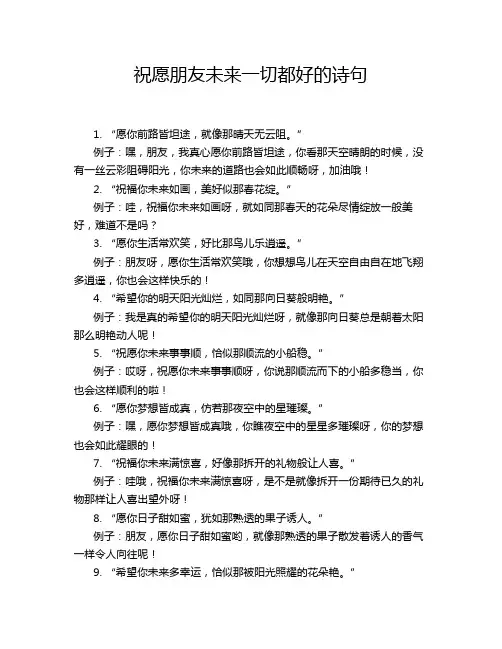 祝愿朋友未来一切都好的诗句

1. “愿你前路皆坦途，就像那晴天无云阻。”

例子：嘿，朋友，我真心愿你前路皆坦途，你看那天空晴朗的时候，没有一丝云彩阻碍阳光，你未来的道路也会如此顺畅呀，加油哦！

2. “祝福你未来如画，美好似那春花绽。”

例子：哇，祝福你未来如画呀，就如同那春天的花朵尽情绽放一般美好，难道不是吗？

3. “愿你生活常欢笑，好比那鸟儿乐逍遥。”

例子：朋友呀，愿你生活常欢笑哦，你想想鸟儿在天空自由自在地飞翔多逍遥，你也会这样快乐的！

4. “希望你的明天阳光灿烂，如同那向日葵般明艳。”

例子：我是真的希望你的明天阳光灿烂呀，就像那向日葵总是朝着太阳那么明艳动人呢！

5. “祝愿你未来事事顺，恰似那顺流的小船稳。”

例子：哎呀，祝愿你未来事事顺呀，你说那顺流而下的小船多稳当，你也会这样顺利的啦！

6. “愿你梦想皆成真，仿若那夜空中的星璀璨。”

例子：嘿，愿你梦想皆成真哦，你瞧夜空中的星星多璀璨呀，你的梦想也会如此耀眼的！

7. “祝福你未来满惊喜，好像那拆开的礼物般让人喜。”

例子：哇哦，祝福你未来满惊喜呀，是不是就像拆开一份期待已久的礼物那样让人喜出望外呀！

8. “愿你日子甜如蜜，犹如那熟透的果子诱人。”

例子：朋友，愿你日子甜如蜜哟，就像那熟透的果子散发着诱人的香气一样令人向往呢！

9. “希望你未来多幸运，恰似那被阳光照耀的花朵艳。”